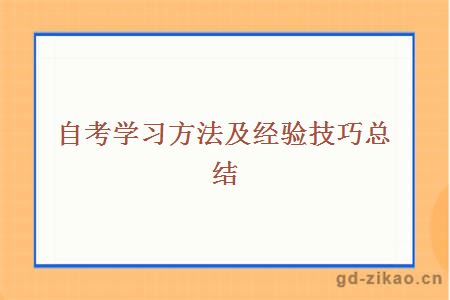 自考学习方法及经验技巧总结

gd-zikao.cn